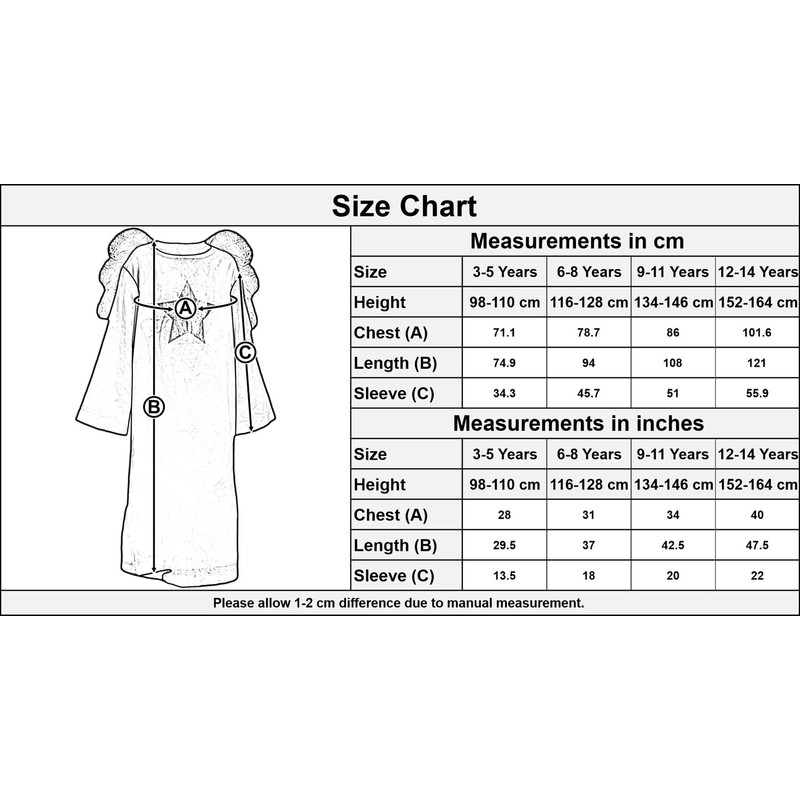 Size Chart

A

B

C

Measurements in cm

| Size | 3-5 Years | 6-8 Years | 9-11 Years | 12-14 Years |
|---|---|---|---|---|
| Height | 98-110 cm | 116-128 cm | 134-146 cm | 152-164 cm |
| Chest (A) | 71.1 | 78.7 | 86 | 101.6 |
| Length (B) | 74.9 | 94 | 108 | 121 |
| Sleeve (C) | 34.3 | 45.7 | 51 | 55.9 |

Measurements in inches

| Size | 3-5 Years | 6-8 Years | 9-11 Years | 12-14 Years |
|---|---|---|---|---|
| Height | 98-110 cm | 116-128 cm | 134-146 cm | 152-164 cm |
| Chest (A) | 28 | 31 | 34 | 40 |
| Length (B) | 29.5 | 37 | 42.5 | 47.5 |
| Sleeve (C) | 13.5 | 18 | 20 | 22 |

Please allow 1-2 cm difference due to manual measurement.